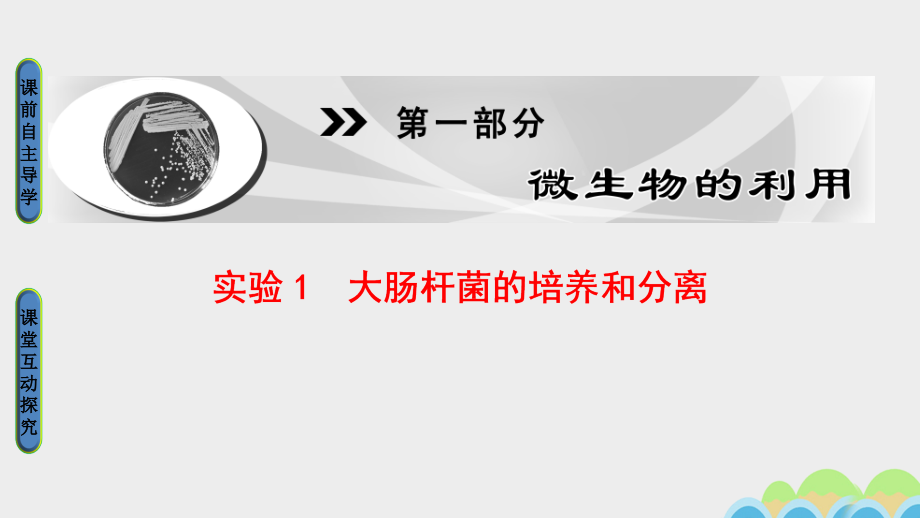 课前自主导学

课堂互动探究

第一部分

微生物的利用

实验 1　大肠杆菌的培养和分离